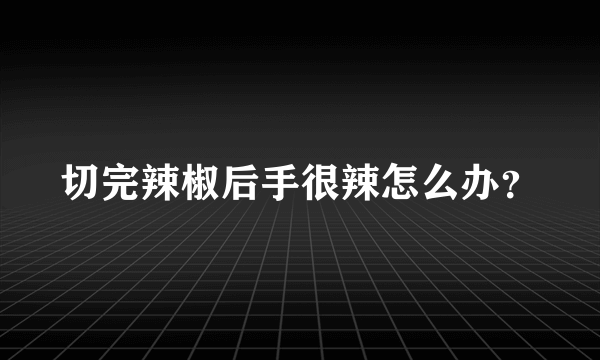 切完辣椒后手很辣怎么办？